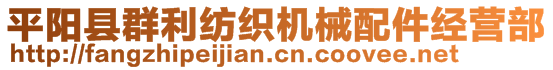 平阳县群利纺织机械配件经营部
http://fangzhipeijian.cn.coovee.net